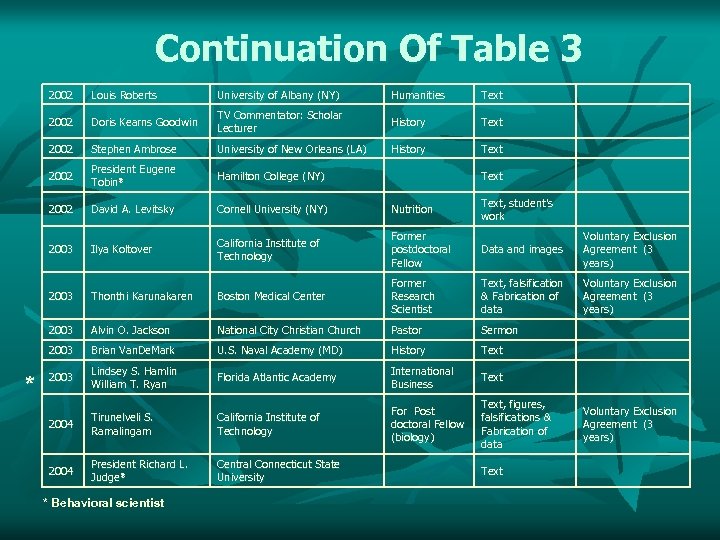 Continuation Of Table 3

| 2002 | Louis Roberts | University of Albany (NY) | Humanities | Text | |
|---|---|---|---|---|---|
| 2002 | Doris Kearns Goodwin | TV Commentator: Scholar Lecturer | History | Text | |
| 2002 | Stephen Ambrose | University of New Orleans (LA) | History | Text | |
| 2002 | President Eugene Tobin* | Hamilton College (NY) | | Text | |
| 2002 | David A. Levitsky | Cornell University (NY) | Nutrition | Text, student's work | |
| 2003 | Ilya Koltover | California Institute of Technology | Former postdoctoral Fellow | Data and images | Voluntary Exclusion Agreement (3 years) |
| 2003 | Thonthi Karunakaren | Boston Medical Center | Former Research Scientist | Text, falsification & Fabrication of data | Voluntary Exclusion Agreement (3 years) |
| 2003 | Alvin O. Jackson | National City Christian Church | Pastor | Sermon | |
| 2003 | Brian VanDeMark | U.S. Naval Academy (MD) | History | Text | |
| 2003 | Lindsey S. Hamlin William T. Ryan | Florida Atlantic Academy | International Business | Text | |
| 2004 | Tirunelveli S. Ramalingam | California Institute of Technology | For Post doctoral Fellow (biology) | Text, figures, falsifications & Fabrication of data | Voluntary Exclusion Agreement (3 years) |
| 2004 | President Richard L. Judge* | Central Connecticut State University | | Text | |

*

* Behavioral scientist